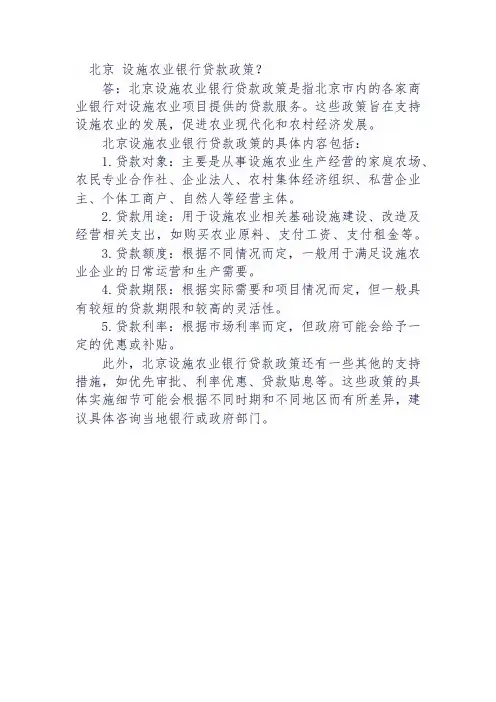 北京 设施农业银行贷款政策？

答：北京设施农业银行贷款政策是指北京市内的各家商业银行对设施农业项目提供的贷款服务。这些政策旨在支持设施农业的发展，促进农业现代化和农村经济发展。

北京设施农业银行贷款政策的具体内容包括：

1. 贷款对象：主要是从事设施农业生产经营的家庭农场、农民专业合作社、企业法人、农村集体经济组织、私营企业主、个体工商户、自然人等经营主体。

2. 贷款用途：用于设施农业相关基础设施建设、改造及经营相关支出，如购买农业原料、支付工资、支付租金等。

3. 贷款额度：根据不同情况而定，一般用于满足设施农业企业的日常运营和生产需要。

4. 贷款期限：根据实际需要和项目情况而定，但一般具有较短的贷款期限和较高的灵活性。

5. 贷款利率：根据市场利率而定，但政府可能会给予一定的优惠或补贴。

此外，北京设施农业银行贷款政策还有一些其他的支持措施，如优先审批、利率优惠、贷款贴息等。这些政策的具体实施细节可能会根据不同时期和不同地区而有所差异，建议具体咨询当地银行或政府部门。